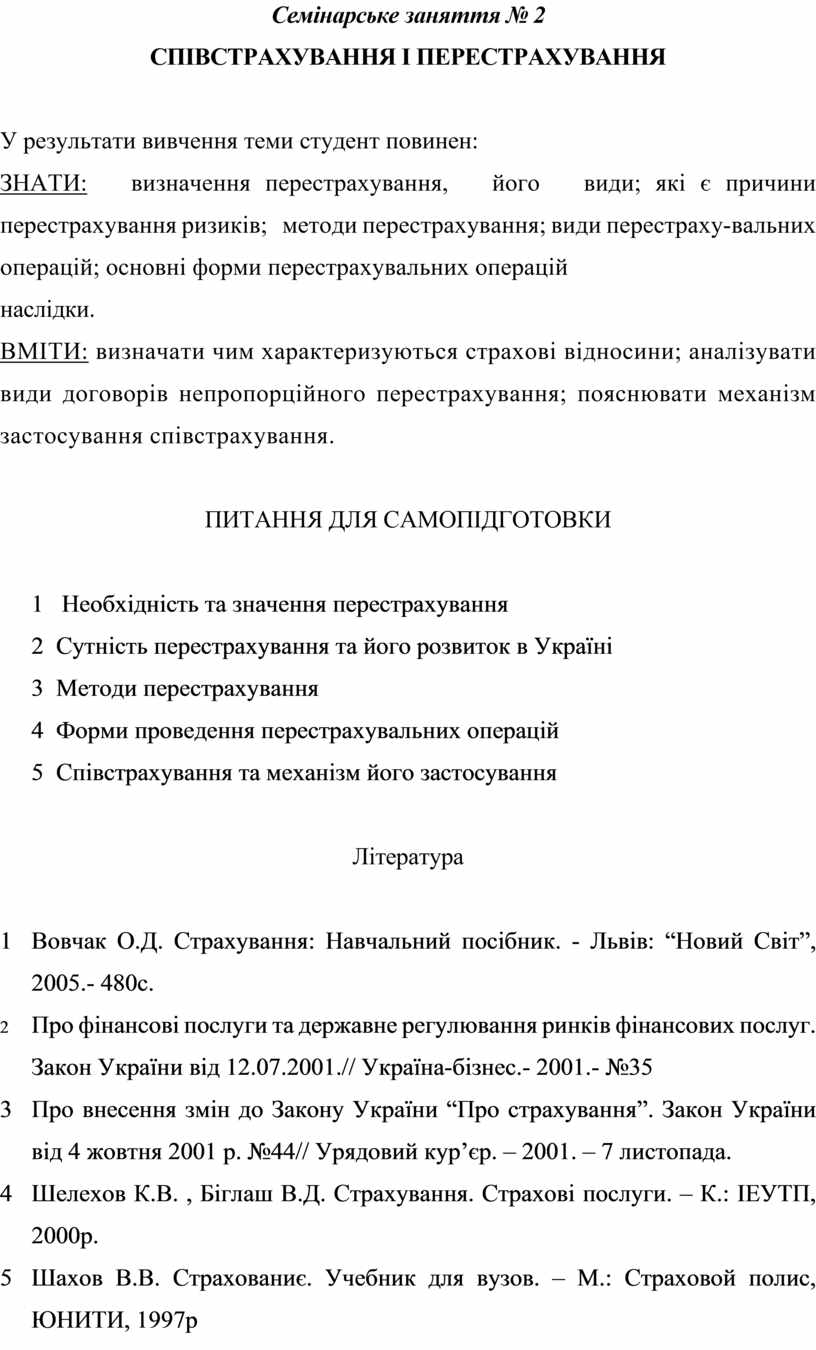 Семінарське заняття № 2

СПІВСТРАХУВАННЯ І ПЕРЕСТРАХУВАННЯ

У результати вивчення теми студент повинен:

ЗНАТИ: визначення перестрахування, його види; які є причини перестрахування ризиків; методи перестрахування; види перестраху-вальних операцій; основні форми перестрахувальних операцій наслідки.

ВМІТИ: визначати чим характеризуються страхові відносини; аналізувати види договорів непропорційного перестрахування; пояснювати механізм застосування співстрахування.

ПИТАННЯ ДЛЯ САМОПІДГОТОВКИ

1 Необхідність та значення перестрахування
2 Сутність перестрахування та його розвиток в Україні
3 Методи перестрахування
4 Форми проведення перестрахувальних операцій
5 Співстрахування та механізм його застосування

Література

1 Вовчак О.Д. Страхування: Навчальний посібник. - Львів: “Новий Світ”, 2005.- 480с.
2 Про фінансові послуги та державне регулювання ринків фінансових послуг. Закон України від 12.07.2001.// Україна-бізнес.- 2001.- №35
3 Про внесення змін до Закону України “Про страхування”. Закон України від 4 жовтня 2001 р. №44// Урядовий кур’єр. – 2001. – 7 листопада.
4 Шелехов К.В. , Біглаш В.Д. Страхування. Страхові послуги. – К.: ІЕУТП, 2000р.
5 Шахов В.В. Страхованиє. Учебник для вузов. – М.: Страховой полис, ЮНИТИ, 1997р